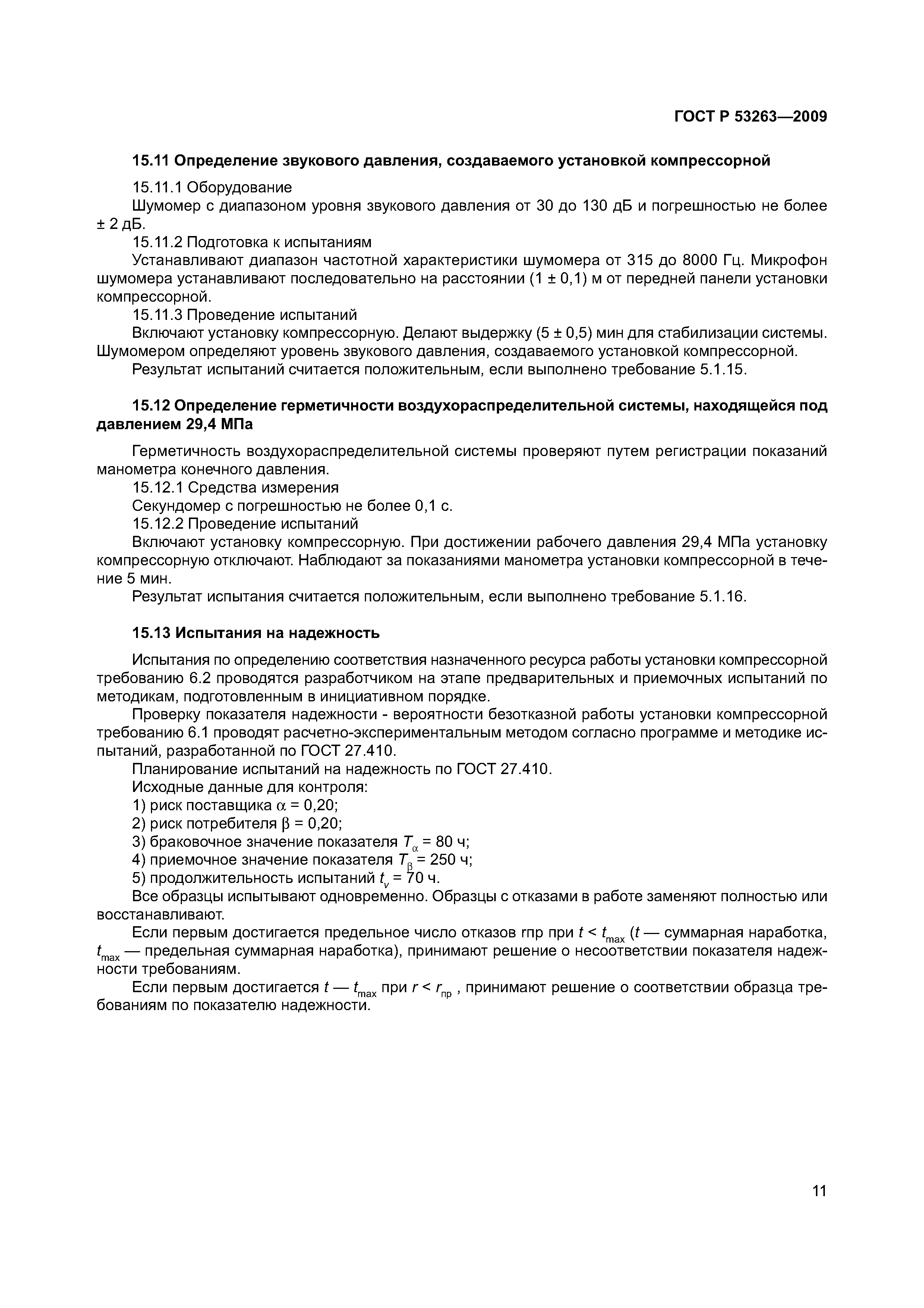 ГОСТ Р 53263—2009

15.11 Определение звукового давления, создаваемого установкой компрессорной

15.11.1 Оборудование

Шумомер с диапазоном уровня звукового давления от 30 до 130 дБ и погрешностью не более ± 2 дБ.

15.11.2 Подготовка к испытаниям

Устанавливают диапазон частотной характеристики шумомера от 315 до 8000 Гц. Микрофон шумомера устанавливают последовательно на расстоянии (1 ± 0,1) м от передней панели установки компрессорной.

15.11.3 Проведение испытаний

Включают установку компрессорную. Делают выдержку (5 ± 0,5) мин для стабилизации системы. Шумомером определяют уровень звукового давления, создаваемого установкой компрессорной.

Результат испытаний считается положительным, если выполнено требование 5.1.15.

15.12 Определение герметичности воздухораспределительной системы, находящейся под давлением 29,4 МПа

Герметичность воздухораспределительной системы проверяют путем регистрации показаний манометра конечного давления.

15.12.1 Средства измерения

Секундомер с погрешностью не более 0,1 с.

15.12.2 Проведение испытаний

Включают установку компрессорную. При достижении рабочего давления 29,4 МПа установку компрессорную отключают. Наблюдают за показаниями манометра установки компрессорной в течение 5 мин.

Результат испытания считается положительным, если выполнено требование 5.1.16.

15.13 Испытания на надежность

Испытания по определению соответствия назначенного ресурса работы установки компрессорной требованию 6.2 проводятся разработчиком на этапе предварительных и приемочных испытаний по методикам, подготовленным в инициативном порядке.

Проверку показателя надежности - вероятности безотказной работы установки компрессорной требованию 6.1 проводят расчетно-экспериментальным методом согласно программе и методике испытаний, разработанной по ГОСТ 27.410.

Планирование испытаний на надежность по ГОСТ 27.410.

Исходные данные для контроля:

1) риск поставщика $\alpha$ = 0,20;

2) риск потребителя $\beta$ = 0,20;

3) браковочное значение показателя $T_{\alpha}$ = 80 ч;

4) приемочное значение показателя $T_{\beta}$ = 250 ч;

5) продолжительность испытаний $t_v$ = 70 ч.

Все образцы испытывают одновременно. Образцы с отказами в работе заменяют полностью или восстанавливают.

Если первым достигается предельное число отказов rпр при $t < t_{max}$ ($t$ — суммарная наработка, $t_{max}$ — предельная суммарная наработка), принимают решение о несоответствии показателя надежности требованиям.

Если первым достигается $t$ — $t_{max}$ при $r < r_{пр}$ , принимают решение о соответствии образца требованиям по показателю надежности.

11